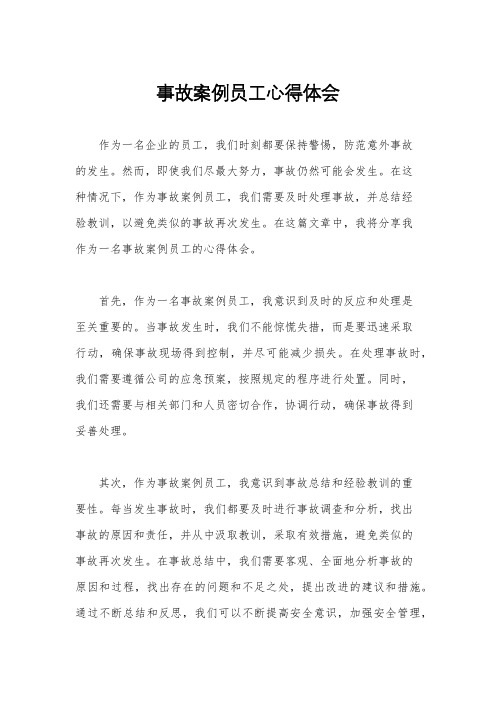 事故案例员工心得体会

作为一名企业的员工，我们时刻都要保持警惕，防范意外事故的发生。然而，即使我们尽最大努力，事故仍然可能会发生。在这种情况下，作为事故案例员工，我们需要及时处理事故，并总结经验教训，以避免类似的事故再次发生。在这篇文章中，我将分享我作为一名事故案例员工的心得体会。

首先，作为一名事故案例员工，我意识到及时的反应和处理是至关重要的。当事故发生时，我们不能惊慌失措，而是要迅速采取行动，确保事故现场得到控制，并尽可能减少损失。在处理事故时，我们需要遵循公司的应急预案，按照规定的程序进行处置。同时，我们还需要与相关部门和人员密切合作，协调行动，确保事故得到妥善处理。

其次，作为事故案例员工，我意识到事故总结和经验教训的重要性。每当发生事故时，我们都要及时进行事故调查和分析，找出事故的原因和责任，并从中汲取教训，采取有效措施，避免类似的事故再次发生。在事故总结中，我们需要客观、全面地分析事故的原因和过程，找出存在的问题和不足之处，提出改进的建议和措施。通过不断总结和反思，我们可以不断提高安全意识，加强安全管理，